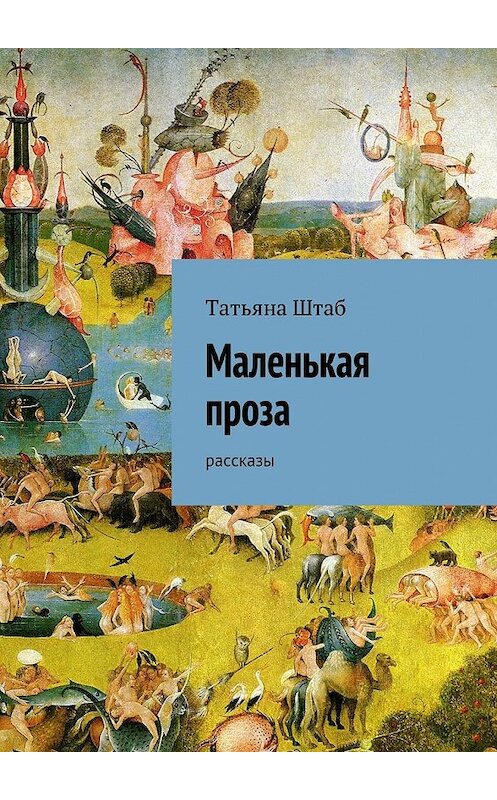 Татьяна Штаб

Маленькая проза

рассказы